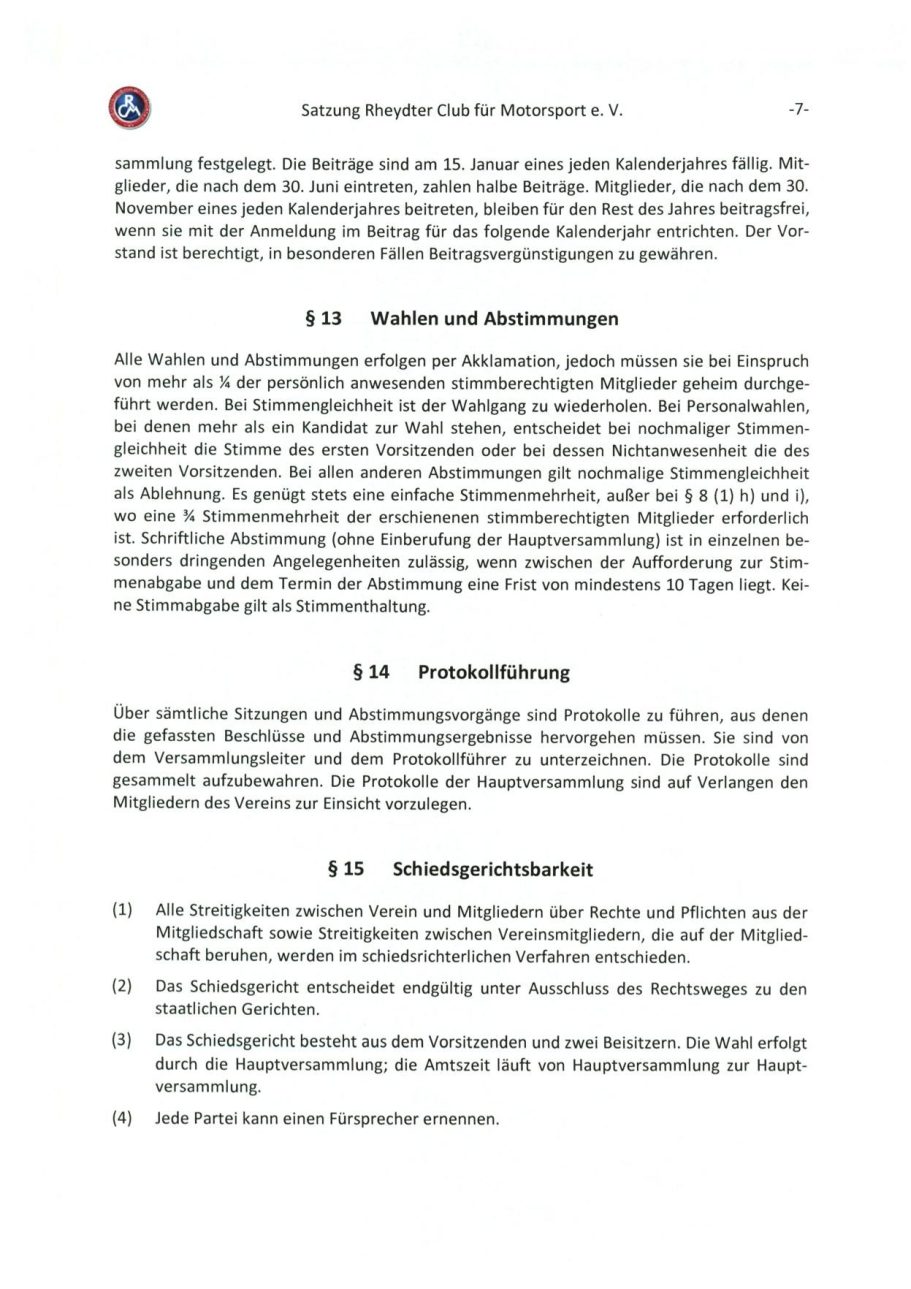 Satzung Rheydter Club für Motorsport e. V. -7-

sammlung festgelegt. Die Beiträge sind am 15. Januar eines jeden Kalenderjahres fällig. Mitglieder, die nach dem 30. Juni eintreten, zahlen halbe Beiträge. Mitglieder, die nach dem 30. November eines jeden Kalenderjahres beitreten, bleiben für den Rest des Jahres beitragsfrei, wenn sie mit der Anmeldung im Beitrag für das folgende Kalenderjahr entrichten. Der Vorstand ist berechtigt, in besonderen Fällen Beitragsvergünstigungen zu gewähren.

§ 13 Wahlen und Abstimmungen

Alle Wahlen und Abstimmungen erfolgen per Akklamation, jedoch müssen sie bei Einspruch von mehr als ¼ der persönlich anwesenden stimmberechtigten Mitglieder geheim durchgeführt werden. Bei Stimmengleichheit ist der Wahlgang zu wiederholen. Bei Personalwahlen, bei denen mehr als ein Kandidat zur Wahl stehen, entscheidet bei nochmaliger Stimmengleichheit die Stimme des ersten Vorsitzenden oder bei dessen Nichtanwesenheit die des zweiten Vorsitzenden. Bei allen anderen Abstimmungen gilt nochmalige Stimmengleichheit als Ablehnung. Es genügt stets eine einfache Stimmenmehrheit, außer bei § 8 (1) h) und i), wo eine ¾ Stimmenmehrheit der erschienenen stimmberechtigten Mitglieder erforderlich ist. Schriftliche Abstimmung (ohne Einberufung der Hauptversammlung) ist in einzelnen besonders dringenden Angelegenheiten zulässig, wenn zwischen der Aufforderung zur Stimmenabgabe und dem Termin der Abstimmung eine Frist von mindestens 10 Tagen liegt. Keine Stimmabgabe gilt als Stimmenthaltung.

§ 14 Protokollführung

Über sämtliche Sitzungen und Abstimmungsvorgänge sind Protokolle zu führen, aus denen die gefassten Beschlüsse und Abstimmungsergebnisse hervorgehen müssen. Sie sind von dem Versammlungsleiter und dem Protokollführer zu unterzeichnen. Die Protokolle sind gesammelt aufzubewahren. Die Protokolle der Hauptversammlung sind auf Verlangen den Mitgliedern des Vereins zur Einsicht vorzulegen.

§ 15 Schiedsgerichtsbarkeit

(1) Alle Streitigkeiten zwischen Verein und Mitgliedern über Rechte und Pflichten aus der Mitgliedschaft sowie Streitigkeiten zwischen Vereinsmitgliedern, die auf der Mitgliedschaft beruhen, werden im schiedsrichterlichen Verfahren entschieden.

(2) Das Schiedsgericht entscheidet endgültig unter Ausschluss des Rechtsweges zu den staatlichen Gerichten.

(3) Das Schiedsgericht besteht aus dem Vorsitzenden und zwei Beisitzern. Die Wahl erfolgt durch die Hauptversammlung; die Amtszeit läuft von Hauptversammlung zur Hauptversammlung.

(4) Jede Partei kann einen Fürsprecher ernennen.